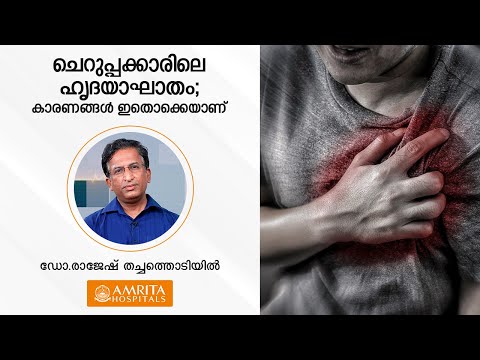 ചെറുപ്പക്കാരിലെ ഹൃദയാഘാതം; കാരണങ്ങൾ ഇതൊക്കെയാണ്

ഡോ.രാജേഷ് തച്ചത്തൊടിയിൽ

AMRITA HOSPITALS